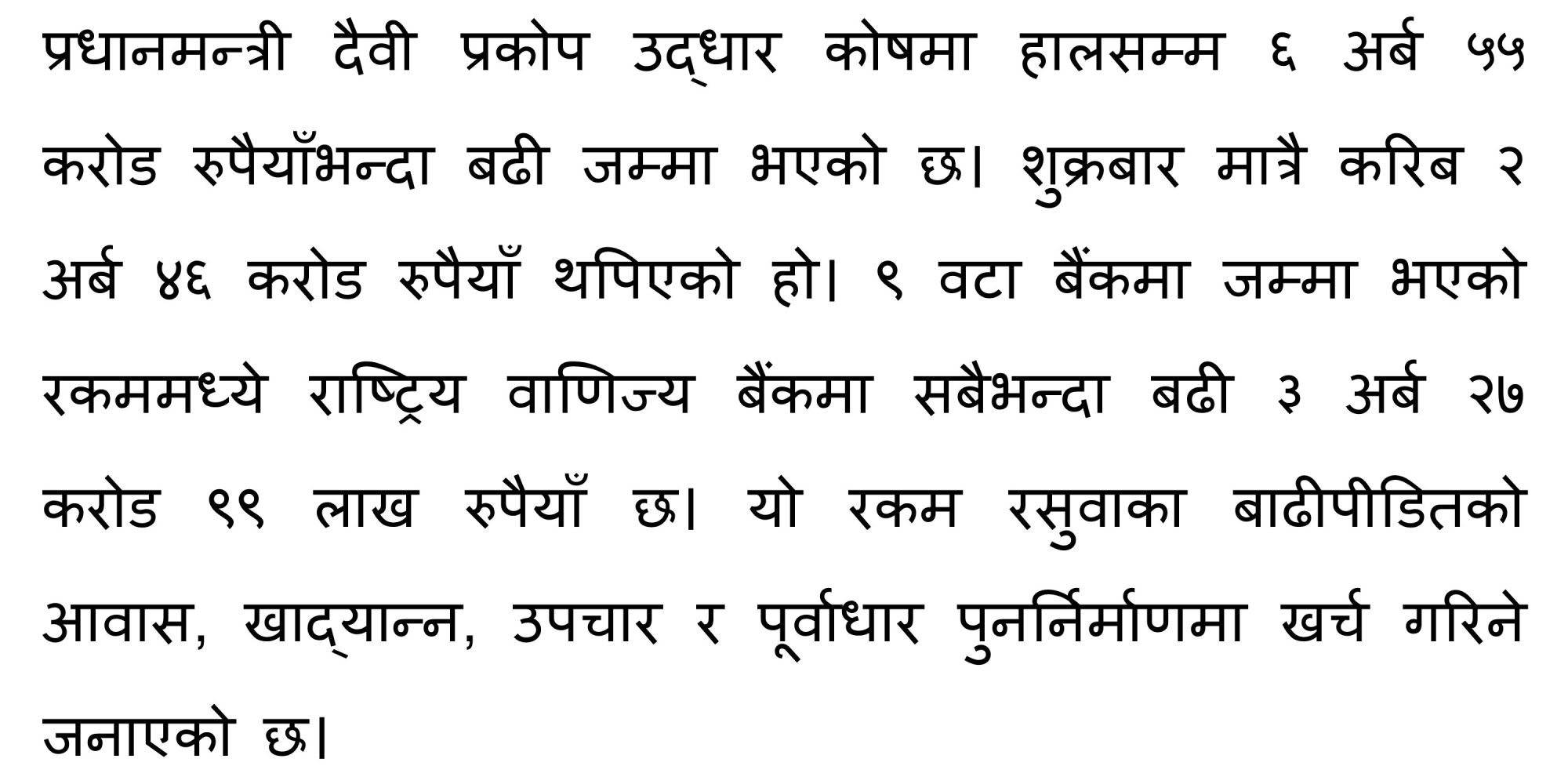 प्रधानमन्त्री दैवी प्रकोप उद्धार कोषमा हालसम्म ६ अर्ब ५५ करोड रुपैयाँभन्दा बढी जम्मा भएको छ। शुक्रबार मात्रै करिब २ अर्ब ४६ करोड रुपैयाँ थपिएको हो। ९ वटा बैंकमा जम्मा भएको रकममध्ये राष्ट्रिय वाणिज्य बैंकमा सबैभन्दा बढी ३ अर्ब २७ करोड ९९ लाख रुपैयाँ छ। यो रकम रसुवाका बाढीपीडितको आवास, खाद्यान्न, उपचार र पूर्वाधार पुनर्निर्माणमा खर्च गरिने जनाएको छ।